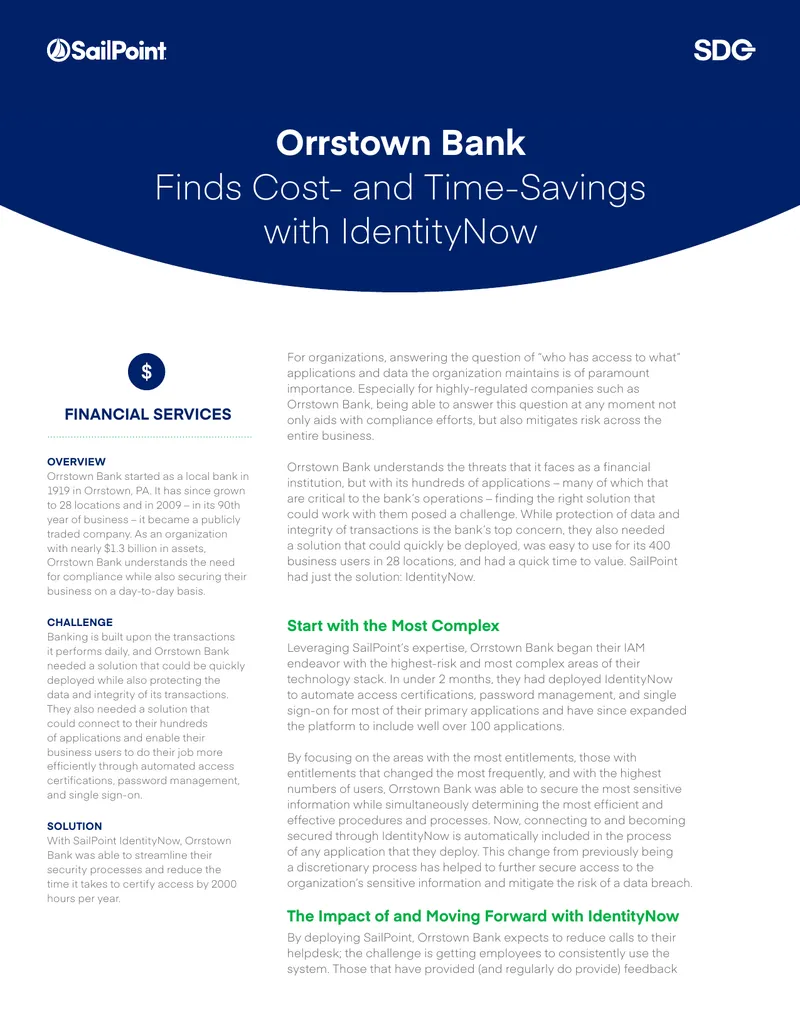 SailPoint

SDG

Orrstown Bank
Finds Cost- and Time-Savings with IdentityNow

$

FINANCIAL SERVICES

OVERVIEW
Orrstown Bank started as a local bank in 1919 in Orrstown, PA. It has since grown to 28 locations and in 2009 – in its 90th year of business – it became a publicly traded company. As an organization with nearly $1.3 billion in assets, Orrstown Bank understands the need for compliance while also securing their business on a day-to-day basis.

CHALLENGE
Banking is built upon the transactions it performs daily, and Orrstown Bank needed a solution that could be quickly deployed while also protecting the data and integrity of its transactions. They also needed a solution that could connect to their hundreds of applications and enable their business users to do their job more efficiently through automated access certifications, password management, and single sign-on.

SOLUTION
With SailPoint IdentityNow, Orrstown Bank was able to streamline their security processes and reduce the time it takes to certify access by 2000 hours per year.

For organizations, answering the question of "who has access to what" applications and data the organization maintains is of paramount importance. Especially for highly-regulated companies such as Orrstown Bank, being able to answer this question at any moment not only aids with compliance efforts, but also mitigates risk across the entire business.

Orrstown Bank understands the threats that it faces as a financial institution, but with its hundreds of applications – many of which that are critical to the bank's operations – finding the right solution that could work with them posed a challenge. While protection of data and integrity of transactions is the bank's top concern, they also needed a solution that could quickly be deployed, was easy to use for its 400 business users in 28 locations, and had a quick time to value. SailPoint had just the solution: IdentityNow.

Start with the Most Complex

Leveraging SailPoint's expertise, Orrstown Bank began their IAM endeavor with the highest-risk and most complex areas of their technology stack. In under 2 months, they had deployed IdentityNow to automate access certifications, password management, and single sign-on for most of their primary applications and have since expanded the platform to include well over 100 applications.

By focusing on the areas with the most entitlements, those with entitlements that changed the most frequently, and with the highest numbers of users, Orrstown Bank was able to secure the most sensitive information while simultaneously determining the most efficient and effective procedures and processes. Now, connecting to and becoming secured through IdentityNow is automatically included in the process of any application that they deploy. This change from previously being a discretionary process has helped to further secure access to the organization's sensitive information and mitigate the risk of a data breach.

The Impact of and Moving Forward with IdentityNow

By deploying SailPoint, Orrstown Bank expects to reduce calls to their helpdesk; the challenge is getting employees to consistently use the system. Those that have provided (and regularly do provide) feedback